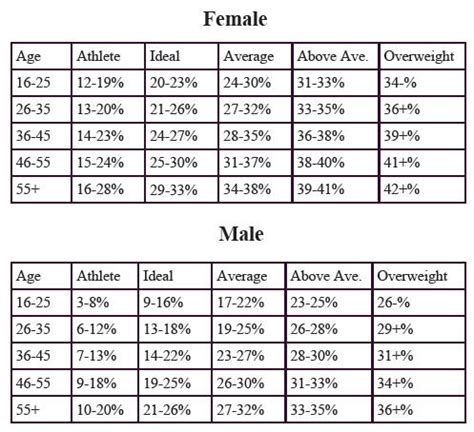 Female

| Age | Athlete | Ideal | Average | Above Ave. | Overweight |
|---|---|---|---|---|---|
| 16-25 | 12-19% | 20-23% | 24-30% | 31-33% | 34-% |
| 26-35 | 13-20% | 21-26% | 27-32% | 33-35% | 36+% |
| 36-45 | 14-23% | 24-27% | 28-35% | 36-38% | 39+% |
| 46-55 | 15-24% | 25-30% | 31-37% | 38-40% | 41+% |
| 55+ | 16-28% | 29-33% | 34-38% | 39-41% | 42+% |

Male

| Age | Athlete | Ideal | Average | Above Ave. | Overweight |
|---|---|---|---|---|---|
| 16-25 | 3-8% | 9-16% | 17-22% | 23-25% | 26-% |
| 26-35 | 6-12% | 13-18% | 19-25% | 26-28% | 29+% |
| 36-45 | 7-13% | 14-22% | 23-27% | 28-30% | 31+% |
| 46-55 | 9-18% | 19-25% | 26-30% | 31-33% | 34+% |
| 55+ | 10-20% | 21-26% | 27-32% | 33-35% | 36+% |